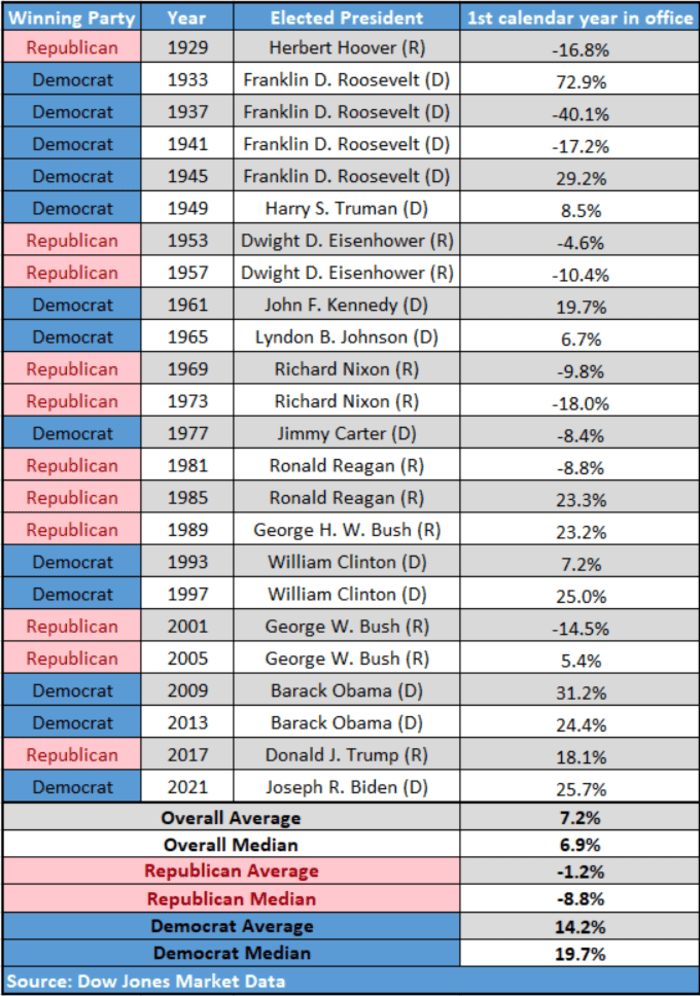 | Winning Party | Year | Elected President | 1st calendar year in office |
|---|---|---|---|
| Republican | 1929 | Herbert Hoover (R) | -16.8% |
| Democrat | 1933 | Franklin D. Roosevelt (D) | 72.9% |
| Democrat | 1937 | Franklin D. Roosevelt (D) | -40.1% |
| Democrat | 1941 | Franklin D. Roosevelt (D) | -17.2% |
| Democrat | 1945 | Franklin D. Roosevelt (D) | 29.2% |
| Democrat | 1949 | Harry S. Truman (D) | 8.5% |
| Republican | 1953 | Dwight D. Eisenhower (R) | -4.6% |
| Republican | 1957 | Dwight D. Eisenhower (R) | -10.4% |
| Democrat | 1961 | John F. Kennedy (D) | 19.7% |
| Democrat | 1965 | Lyndon B. Johnson (D) | 6.7% |
| Republican | 1969 | Richard Nixon (R) | -9.8% |
| Republican | 1973 | Richard Nixon (R) | -18.0% |
| Democrat | 1977 | Jimmy Carter (D) | -8.4% |
| Republican | 1981 | Ronald Reagan (R) | -8.8% |
| Republican | 1985 | Ronald Reagan (R) | 23.3% |
| Republican | 1989 | George H. W. Bush (R) | 23.2% |
| Democrat | 1993 | William Clinton (D) | 7.2% |
| Democrat | 1997 | William Clinton (D) | 25.0% |
| Republican | 2001 | George W. Bush (R) | -14.5% |
| Republican | 2005 | George W. Bush (R) | 5.4% |
| Democrat | 2009 | Barack Obama (D) | 31.2% |
| Democrat | 2013 | Barack Obama (D) | 24.4% |
| Republican | 2017 | Donald J. Trump (R) | 18.1% |
| Democrat | 2021 | Joseph R. Biden (D) | 25.7% |
| Overall Average | | | 7.2% |
| Overall Median | | | 6.9% |
| Republican Average | | | -1.2% |
| Republican Median | | | -8.8% |
| Democrat Average | | | 14.2% |
| Democrat Median | | | 19.7% |

Source: Dow Jones Market Data